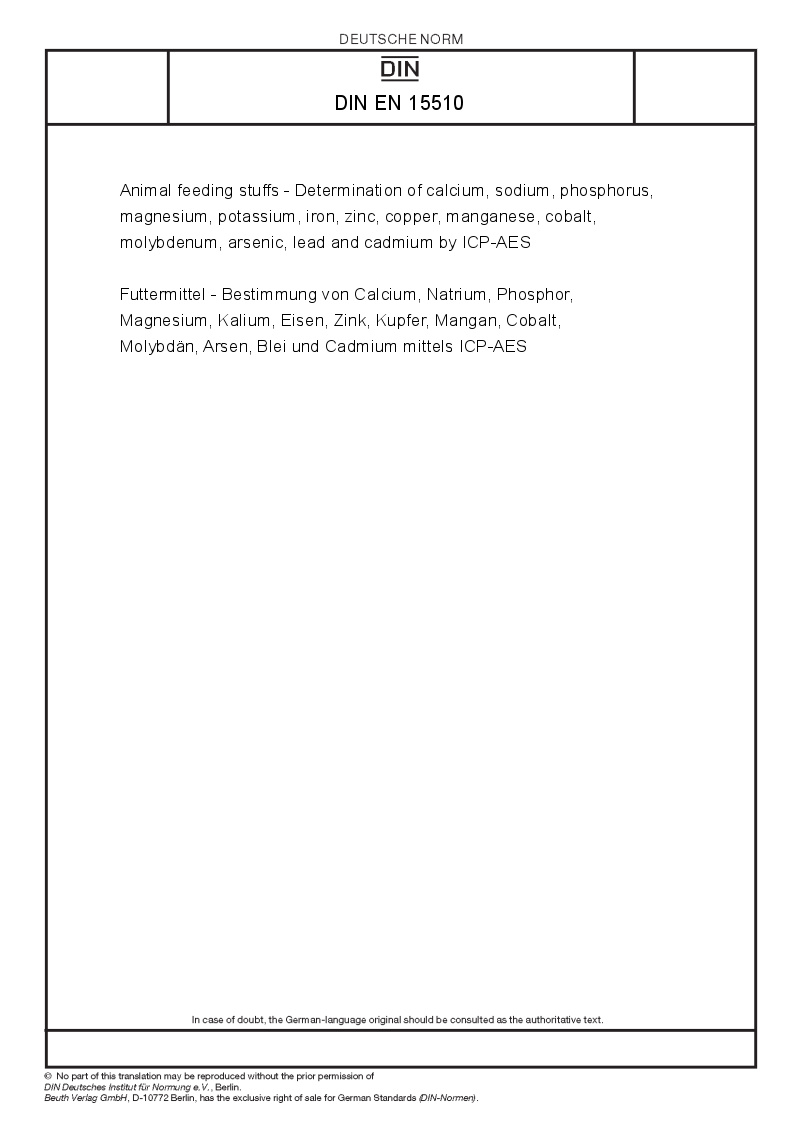 DEUTSCHE NORM

DIN

DIN EN 15510

Animal feeding stuffs - Determination of calcium, sodium, phosphorus, magnesium, potassium, iron, zinc, copper, manganese, cobalt, molybdenum, arsenic, lead and cadmium by ICP-AES

Futtermittel - Bestimmung von Calcium, Natrium, Phosphor, Magnesium, Kalium, Eisen, Zink, Kupfer, Mangan, Cobalt, Molybdän, Arsen, Blei und Cadmium mittels ICP-AES

In case of doubt, the German-language original should be consulted as the authoritative text.

© No part of this translation may be reproduced without the prior permission of DIN Deutsches Institut für Normung e.V., Berlin.
Beuth Verlag GmbH, D-10772 Berlin, has the exclusive right of sale for German Standards (DIN-Normen).